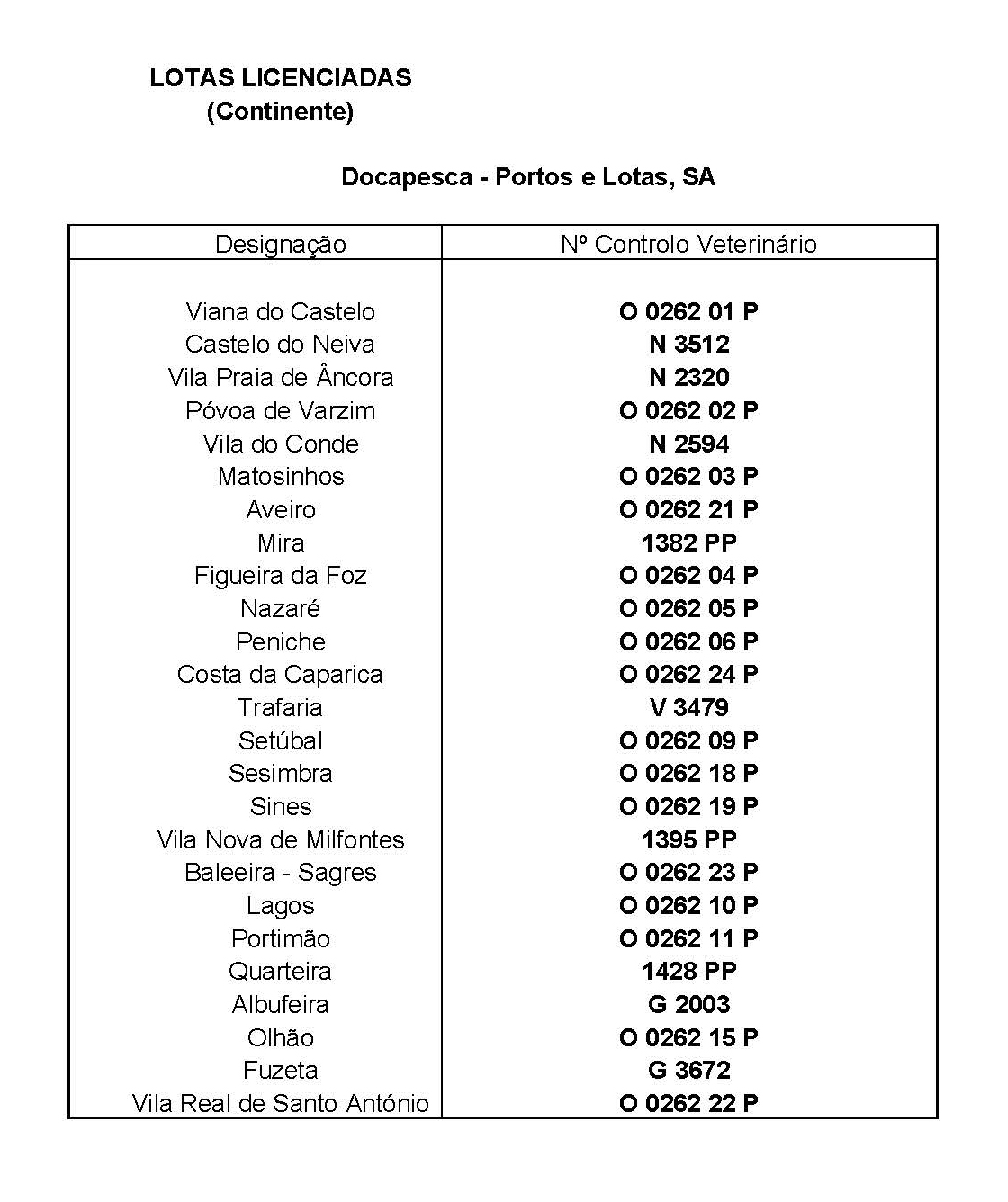 LOTAS LICENCIADAS
(Continente)

Docapesca - Portos e Lotas, SA

| Designação | Nº Controlo Veterinário |
|---|---|
| Viana do Castelo | O 0262 01 P |
| Castelo do Neiva | N 3512 |
| Vila Praia de Âncora | N 2320 |
| Póvoa de Varzim | O 0262 02 P |
| Vila do Conde | N 2594 |
| Matosinhos | O 0262 03 P |
| Aveiro | O 0262 21 P |
| Mira | 1382 PP |
| Figueira da Foz | O 0262 04 P |
| Nazaré | O 0262 05 P |
| Peniche | O 0262 06 P |
| Costa da Caparica | O 0262 24 P |
| Trafaria | V 3479 |
| Setúbal | O 0262 09 P |
| Sesimbra | O 0262 18 P |
| Sines | O 0262 19 P |
| Vila Nova de Milfontes | 1395 PP |
| Baleeira - Sagres | O 0262 23 P |
| Lagos | O 0262 10 P |
| Portimão | O 0262 11 P |
| Quarteira | 1428 PP |
| Albufeira | G 2003 |
| Olhão | O 0262 15 P |
| Fuzeta | G 3672 |
| Vila Real de Santo António | O 0262 22 P |